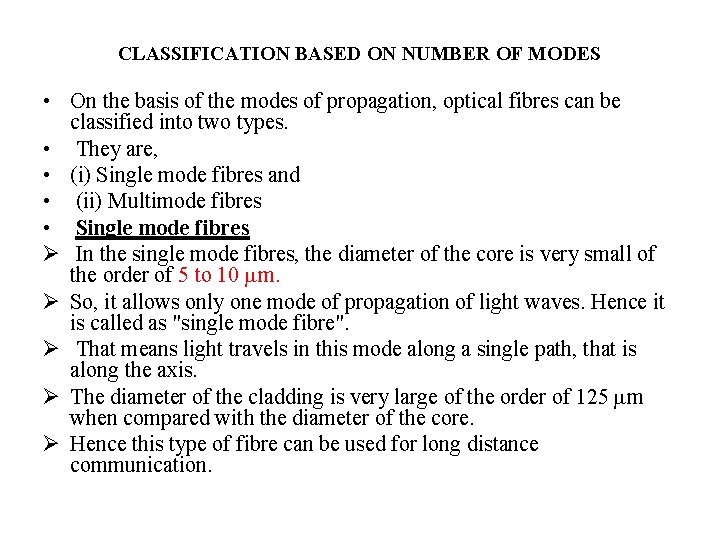 CLASSIFICATION BASED ON NUMBER OF MODES

• On the basis of the modes of propagation, optical fibres can be classified into two types.
• They are,
• (i) Single mode fibres and
• (ii) Multimode fibres
• Single mode fibres
➢ In the single mode fibres, the diameter of the core is very small of the order of 5 to 10 μm.
➢ So, it allows only one mode of propagation of light waves. Hence it is called as "single mode fibre".
➢ That means light travels in this mode along a single path, that is along the axis.
➢ The diameter of the cladding is very large of the order of 125 μm when compared with the diameter of the core.
➢ Hence this type of fibre can be used for long distance communication.